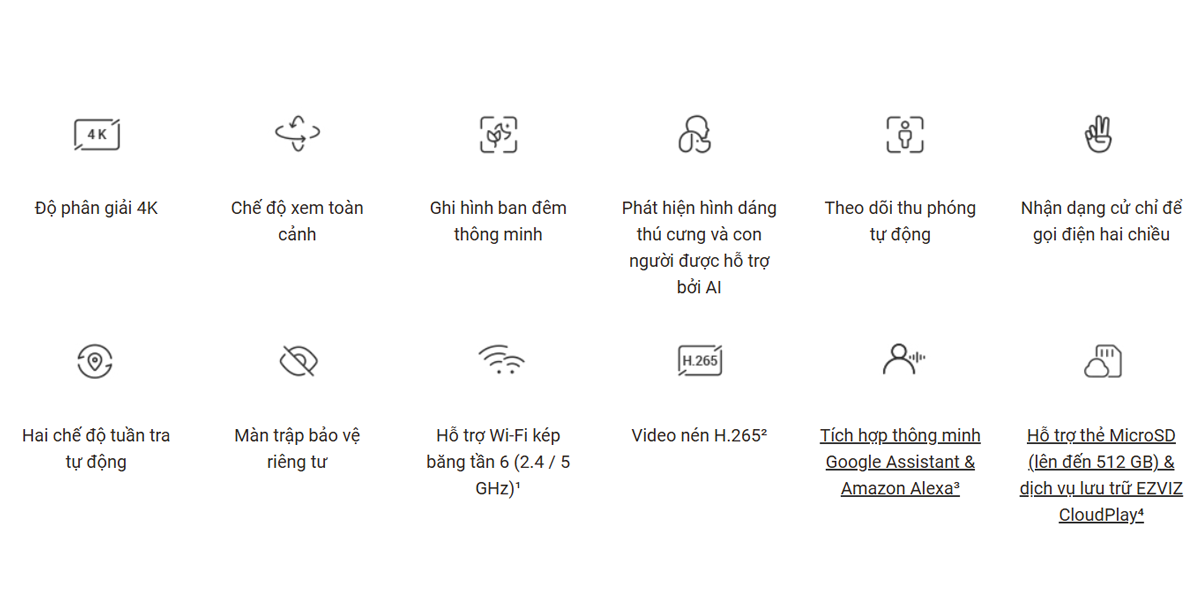 4K

Độ phân giải 4K

Chế độ xem toàn cảnh

Ghi hình ban đêm thông minh

Phát hiện hình dáng thú cưng và con người được hỗ trợ bởi AI

Theo dõi thu phóng tự động

Nhận dạng cử chỉ để gọi điện hai chiều

Hai chế độ tuần tra tự động

Màn trập bảo vệ riêng tư

Hỗ trợ Wi-Fi kép băng tần 6 (2.4 / 5 GHz)¹

H.265

Video nén H.265²

Tích hợp thông minh Google Assistant & Amazon Alexa³

Hỗ trợ thẻ MicroSD (lên đến 512 GB) & dịch vụ lưu trữ EZVIZ CloudPlay⁴